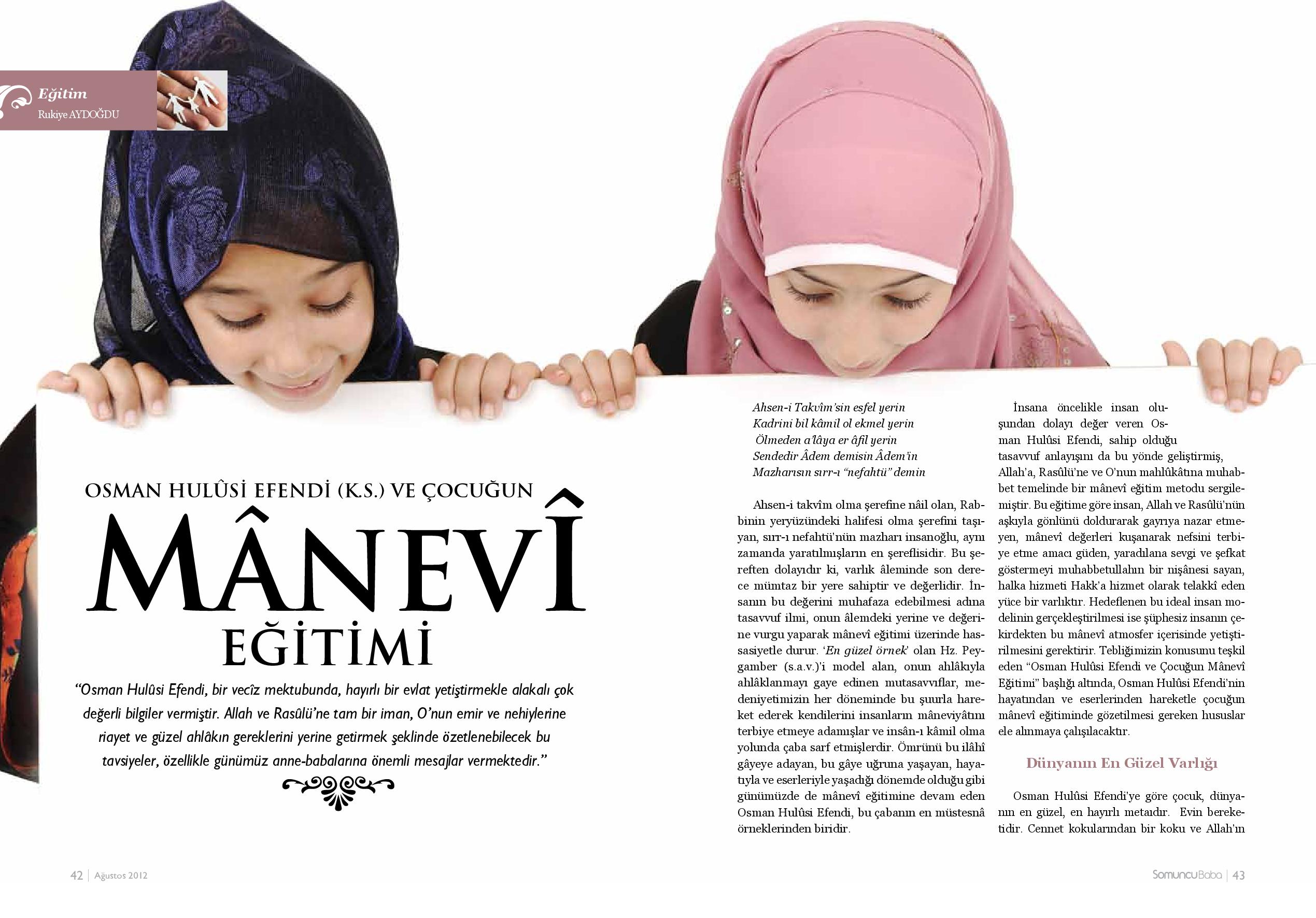 Eğitim
Rukiye AYDOĞDU

OSMAN HULÛSİ EFENDİ (K.S.) VE ÇOCUĞUN
MÂNEVÎ
EĞİTİMİ

"Osman Hulûsi Efendi, bir vecîz mektubunda, hayırlı bir evlat yetiştirmekle alakalı çok değerli bilgiler vermiştir. Allah ve Rasûlü'ne tam bir iman, O'nun emir ve nehiylerine riayet ve güzel ahlâkın gereklerini yerine getirmek şeklinde özetlenebilecek bu tavsiyeler, özellikle günümüz anne-babalarına önemli mesajlar vermektedir."

Ahsen-i Takvîm'sin esfel yerin
Kadrini bil kâmil ol ekmel yerin
Ölmeden a'lâya er âfil yerin
Sendedir Âdem demisin Âdem'in
Mazharısın sırr-ı "nefahtü" demin

Ahsen-i takvîm olma şerefine nâil olan, Rabbinin yeryüzündeki halifesi olma şerefini taşıyan, sırr-ı nefahtü'nün mazharı insanoğlu, aynı zamanda yaratılmışların en şereflisidir. Bu şereften dolayıdır ki, varlık âleminde son derece mümtaz bir yere sahiptir ve değerlidir. İnsanın bu değerini muhafaza edebilmesi adına tasavvuf ilmi, onun âlemdeki yerine ve değerine vurgu yaparak mânevî eğitimi üzerinde hassasiyetle durur. 'En güzel örnek' olan Hz. Peygamber (s.a.v.)'i model alan, onun ahlâkıyla ahlâklanmayı gaye edinen mutasavvıflar, medeniyetimizin her döneminde bu şuurla hareket ederek kendilerini insanların mâneviyâtını terbiye etmeye adamışlar ve insân-ı kâmil olma yolunda çaba sarf etmişlerdir. Ömrünü bu ilâhî gâyeye adayan, bu gâye uğruna yaşayan, hayatıyla ve eserleriyle yaşadığı dönemde olduğu gibi günümüzde de mânevî eğitimine devam eden Osman Hulûsi Efendi, bu çabanın en müstesnâ örneklerinden biridir.

İnsana öncelikle insan oluşundan dolayı değer veren Osman Hulûsi Efendi, sahip olduğu tasavvuf anlayışını da bu yönde geliştirmiş, Allah'a, Rasûlü'ne ve O'nun mahlûkâtına muhabbet temelinde bir mânevî eğitim metodu sergilemiştir. Bu eğitime göre insan, Allah ve Rasûlü'nün aşkıyla gönlünü doldurarak gayrıya nazar etmeyen, mânevî değerleri kuşanarak nefsini terbiye etme amacı güden, yaradılana sevgi ve şefkat göstermeyi muhabbetullahın bir nişânesi sayan, halka hizmeti Hakk'a hizmet olarak telakkî eden yüce bir varlıktır. Hedeflenen bu ideal insan modelinin gerçekleştirilmesi ise şüphesiz insanın çekirdekten bu mânevî atmosfer içerisinde yetiştirilmesini gerektirir. Tebliğimizin konusunu teşkil eden "Osman Hulûsi Efendi ve Çocuğun Mânevî Eğitimi" başlığı altında, Osman Hulûsi Efendi'nin hayatından ve eserlerinden hareketle çocuğun mânevî eğitiminde gözetilmesi gereken hususlar ele alınmaya çalışılacaktır.

Dünyanın En Güzel Varlığı

Osman Hulûsi Efendi'ye göre çocuk, dünyanın en güzel, en hayırlı metaıdır. Evin bereketidir. Cennet kokularından bir koku ve Allah'ın

42 | Ağustos 2012

SomuncuBaba | 43